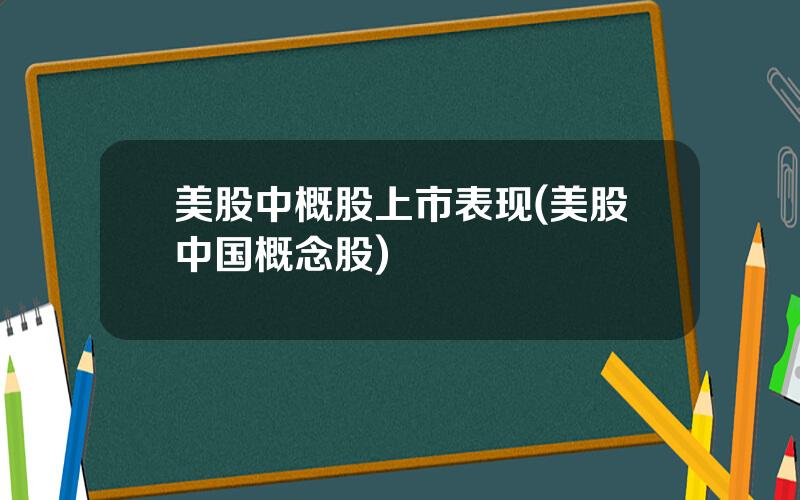 美股中概股上市表现(美股中国概念股)